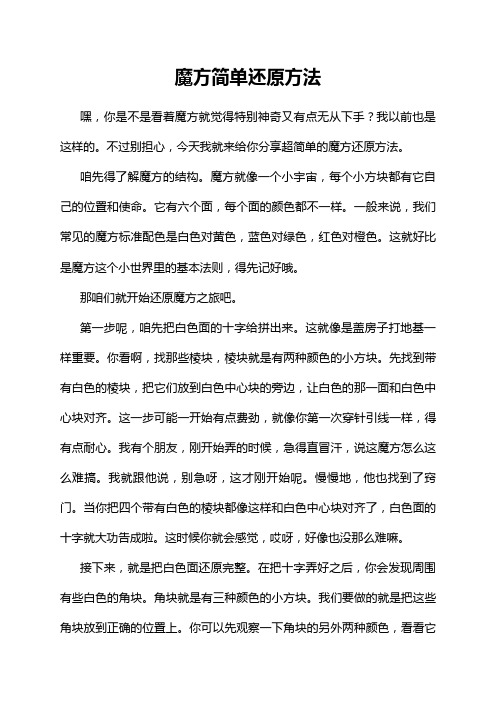 魔方简单还原方法

嘿，你是不是看着魔方就觉得特别神奇又有点无从下手？我以前也是这样的。不过别担心，今天我就来给你分享超简单的魔方还原方法。

咱先得了解魔方的结构。魔方就像一个小宇宙，每个小方块都有它自己的位置和使命。它有六个面，每个面的颜色都不一样。一般来说，我们常见的魔方标准配色是白色对黄色，蓝色对绿色，红色对橙色。这就好比是魔方这个小世界里的基本法则，得先记好哦。

那咱们就开始还原魔方之旅吧。

第一步呢，咱先把白色面的十字给拼出来。这就像是盖房子打地基一样重要。你看啊，找那些棱块，棱块就是有两种颜色的小方块。先找到带有白色的棱块，把它们放到白色中心块的旁边，让白色的那一面和白色中心块对齐。这一步可能一开始有点费劲，就像你第一次穿针引线一样，得有点耐心。我有个朋友，刚开始弄的时候，急得直冒汗，说这魔方怎么这么难搞。我就跟他说，别急呀，这才刚开始呢。慢慢地，他也找到了窍门。当你把四个带有白色的棱块都像这样和白色中心块对齐了，白色面的十字就大功告成啦。这时候你就会感觉，哎呀，好像也没那么难嘛。

接下来，就是把白色面还原完整。在把十字弄好之后，你会发现周围有些白色的角块。角块就是有三种颜色的小方块。我们要做的就是把这些角块放到正确的位置上。你可以先观察一下角块的另外两种颜色，看看它